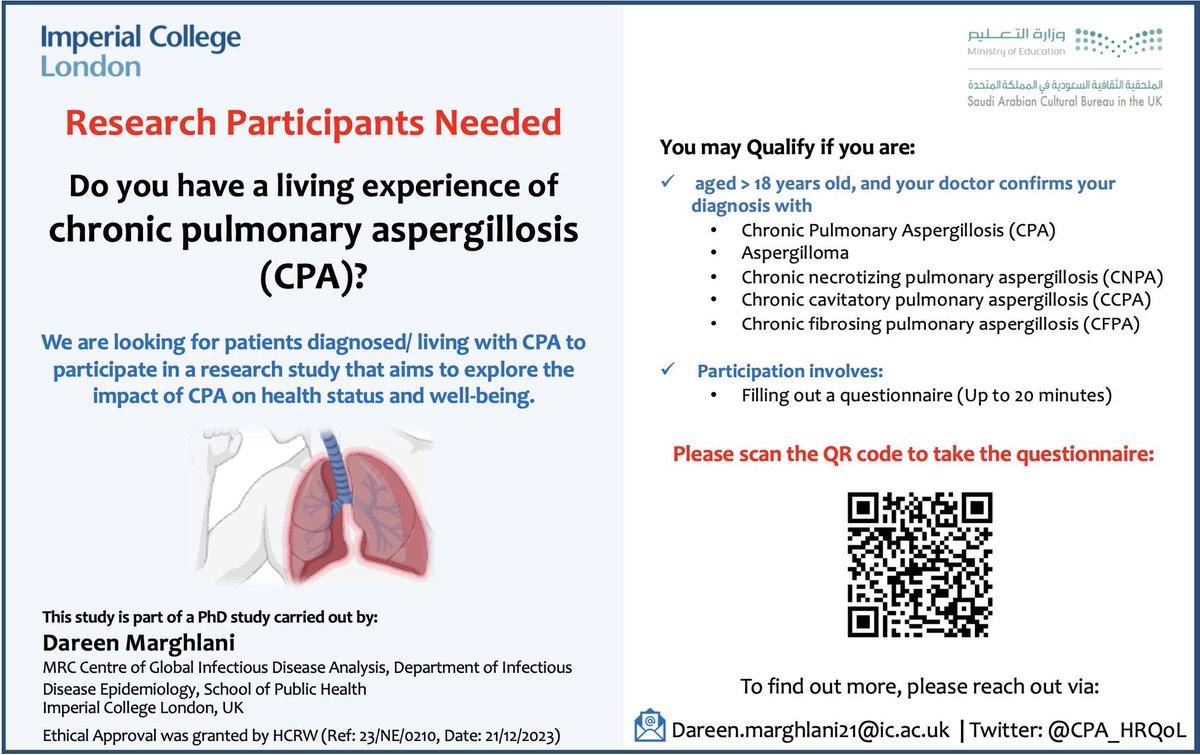 Imperial College London

Research Participants Needed

Do you have a living experience of chronic pulmonary aspergillosis (CPA)?

We are looking for patients diagnosed/ living with CPA to participate in a research study that aims to explore the impact of CPA on health status and well-being.

This study is part of a PhD study carried out by:

Dareen Marghlani

MRC Centre of Global Infectious Disease Analysis, Department of Infectious Disease Epidemiology, School of Public Health
Imperial College London, UK

Ethical Approval was granted by HCRW (Ref: 23/NE/0210, Date: 21/12/2023)

وزارة التعليم
Ministry of Education

الملحقية الثقافية السعودية في المملكة المتحدة
Saudi Arabian Cultural Bureau in the UK

You may Qualify if you are:

✓ aged > 18 years old, and your doctor confirms your diagnosis with
• Chronic Pulmonary Aspergillosis (CPA)
• Aspergilloma
• Chronic necrotizing pulmonary aspergillosis (CNPA)
• Chronic cavitatory pulmonary aspergillosis (CCPA)
• Chronic fibrosing pulmonary aspergillosis (CFPA)

✓ Participation involves:
• Filling out a questionnaire (Up to 20 minutes)

Please scan the QR code to take the questionnaire:

To find out more, please reach out via:

Dareen.marghlani21@ic.ac.uk | Twitter: @CPA_HRQoL